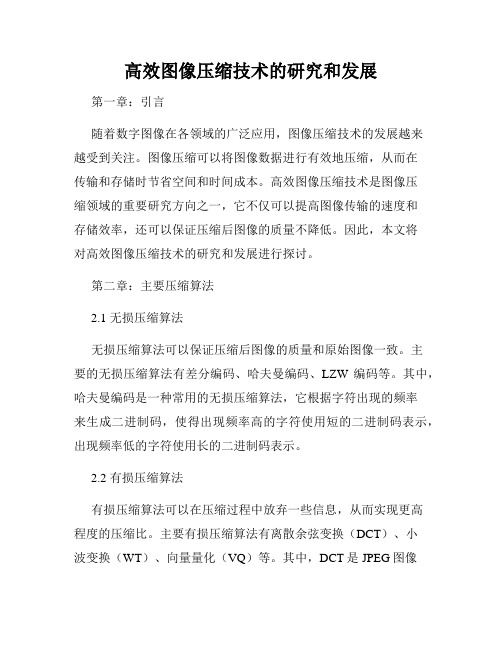 高效图像压缩技术的研究和发展

第一章：引言

随着数字图像在各领域的广泛应用，图像压缩技术的发展越来越受到关注。图像压缩可以将图像数据进行有效地压缩，从而在传输和存储时节省空间和时间成本。高效图像压缩技术是图像压缩领域的重要研究方向之一，它不仅可以提高图像传输的速度和存储效率，还可以保证压缩后图像的质量不降低。因此，本文将对高效图像压缩技术的研究和发展进行探讨。

第二章：主要压缩算法

2.1 无损压缩算法

无损压缩算法可以保证压缩后图像的质量和原始图像一致。主要的无损压缩算法有差分编码、哈夫曼编码、LZW 编码等。其中，哈夫曼编码是一种常用的无损压缩算法，它根据字符出现的频率来生成二进制码，使得出现频率高的字符使用短的二进制码表示，出现频率低的字符使用长的二进制码表示。

2.2 有损压缩算法

有损压缩算法可以在压缩过程中放弃一些信息，从而实现更高程度的压缩比。主要有损压缩算法有离散余弦变换（DCT）、小波变换（WT）、向量量化（VQ）等。其中，DCT 是 JPEG 图像